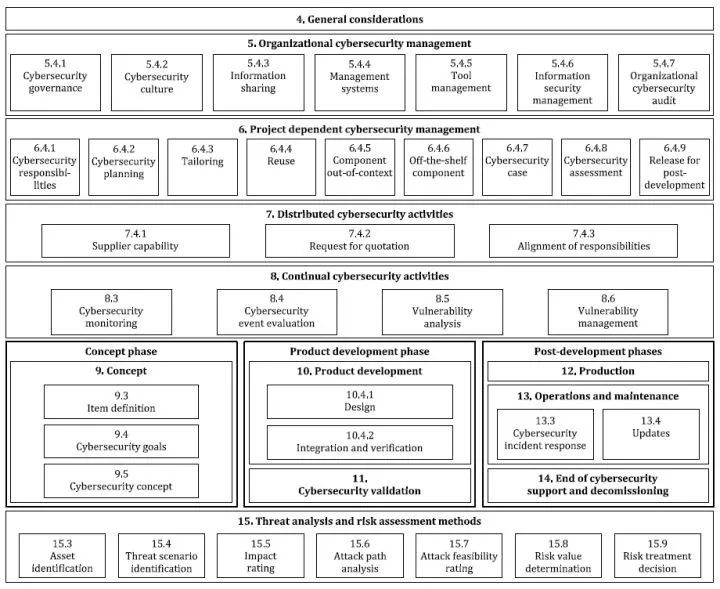 4. General considerations

5. Organizational cybersecurity management

5.4.1 Cybersecurity governance

5.4.2 Cybersecurity culture

5.4.3 Information sharing

5.4.4 Management systems

5.4.5 Tool management

5.4.6 Information security management

5.4.7 Organizational cybersecurity audit

6. Project dependent cybersecurity management

6.4.1 Cybersecurity responsibilities

6.4.2 Cybersecurity planning

6.4.3 Tailoring

6.4.4 Reuse

6.4.5 Component out-of-context

6.4.6 Off-the-shelf component

6.4.7 Cybersecurity case

6.4.8 Cybersecurity assessment

6.4.9 Release for post-development

7. Distributed cybersecurity activities

7.4.1 Supplier capability

7.4.2 Request for quotation

7.4.3 Alignment of responsibilities

8. Continual cybersecurity activities

8.3 Cybersecurity monitoring

8.4 Cybersecurity event evaluation

8.5 Vulnerability analysis

8.6 Vulnerability management

Concept phase

9. Concept

9.3 Item definition

9.4 Cybersecurity goals

9.5 Cybersecurity concept

Product development phase

10. Product development

10.4.1 Design

10.4.2 Integration and verification

11. Cybersecurity validation

Post-development phases

12. Production

13. Operations and maintenance

13.3 Cybersecurity incident response

13.4 Updates

14. End of cybersecurity support and decomissioning

15. Threat analysis and risk assessment methods

15.3 Asset identification

15.4 Threat scenario identification

15.5 Impact rating

15.6 Attack path analysis

15.7 Attack feasibility rating

15.8 Risk value determination

15.9 Risk treatment decision